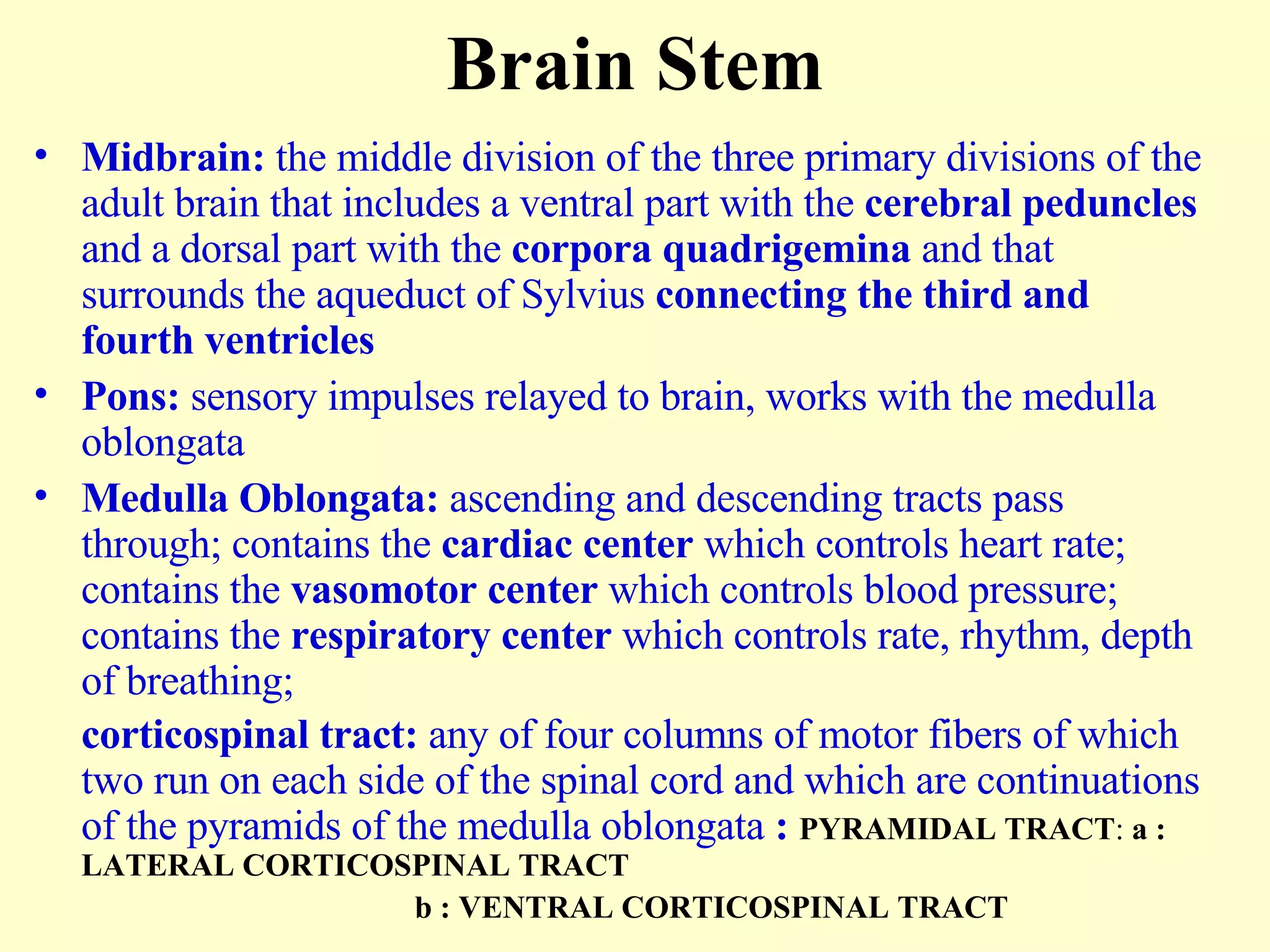 Brain Stem

• Midbrain: the middle division of the three primary divisions of the adult brain that includes a ventral part with the cerebral peduncles and a dorsal part with the corpora quadrigemina and that surrounds the aqueduct of Sylvius connecting the third and fourth ventricles

• Pons: sensory impulses relayed to brain, works with the medulla oblongata

• Medulla Oblongata: ascending and descending tracts pass through; contains the cardiac center which controls heart rate; contains the vasomotor center which controls blood pressure; contains the respiratory center which controls rate, rhythm, depth of breathing;

corticospinal tract: any of four columns of motor fibers of which two run on each side of the spinal cord and which are continuations of the pyramids of the medulla oblongata : PYRAMIDAL TRACT: a : LATERAL CORTICOSPINAL TRACT

b : VENTRAL CORTICOSPINAL TRACT